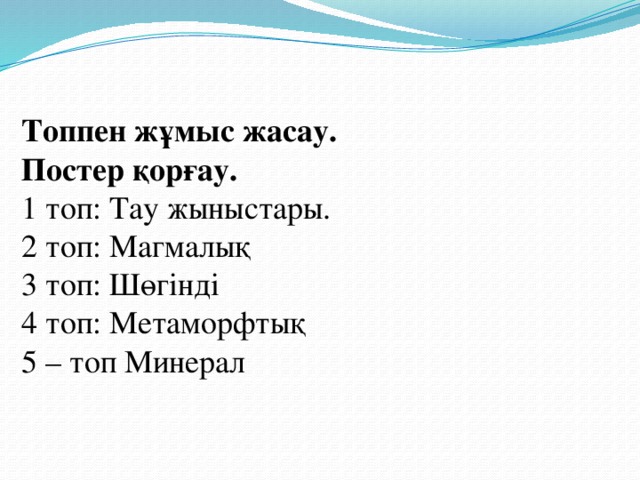 Топпен жұмыс жасау.
Постер қорғау.
1 топ: Тау жыныстары.
2 топ: Магмалық
3 топ: Шөгінді
4 топ: Метаморфтық
5 – топ Минерал